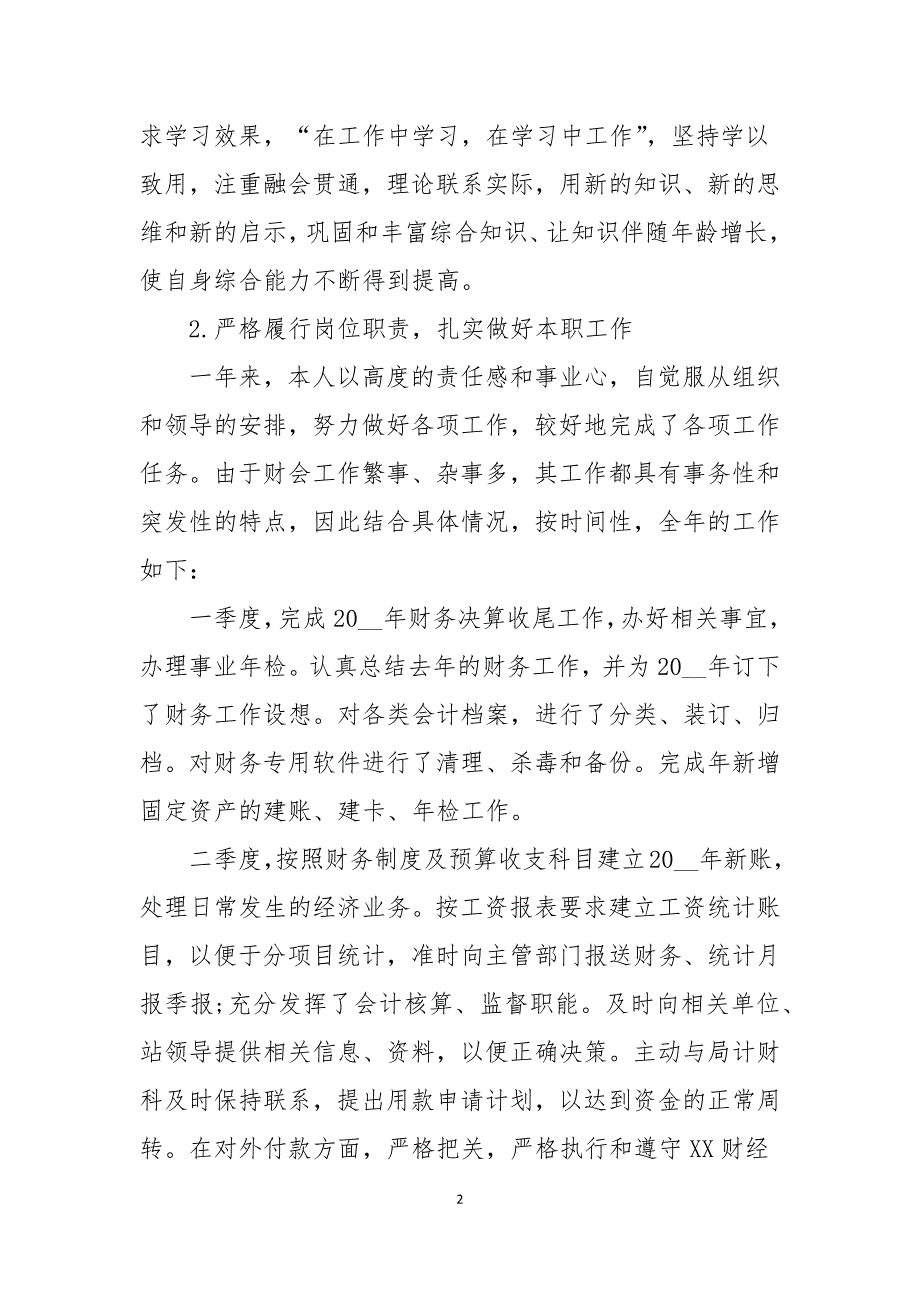 求学习效果，“在工作中学习，在学习中工作”，坚持学以致用，注重融会贯通，理论联系实际，用新的知识、新的思维和新的启示，巩固和丰富综合知识、让知识伴随年龄增长，使自身综合能力不断得到提高。

2.严格履行岗位职责，扎实做好本职工作

一年来，本人以高度的责任感和事业心，自觉服从组织和领导的安排，努力做好各项工作，较好地完成了各项工作任务。由于财会工作繁事、杂事多，其工作都具有事务性和突发性的特点，因此结合具体情况，按时间性，全年的工作如下：

一季度，完成20__年财务决算收尾工作，办好相关事宜，办理事业年检。认真总结去年的财务工作，并为20__年订下了财务工作设想。对各类会计档案，进行了分类、装订、归档。对财务专用软件进行了清理、杀毒和备份。完成年新增固定资产的建账、建卡、年检工作。

二季度，按照财务制度及预算收支科目建立20__年新账，处理日常发生的经济业务。按工资报表要求建立工资统计账目，以便于分项目统计，准时向主管部门报送财务、统计月报季报;充分发挥了会计核算、监督职能。及时向相关单位、站领导提供相关信息、资料，以便正确决策。主动与局计财科及时保持联系，提出用款申请计划，以达到资金的正常周转。在对外付款方面，严格把关，严格执行和遵守XX财经

2